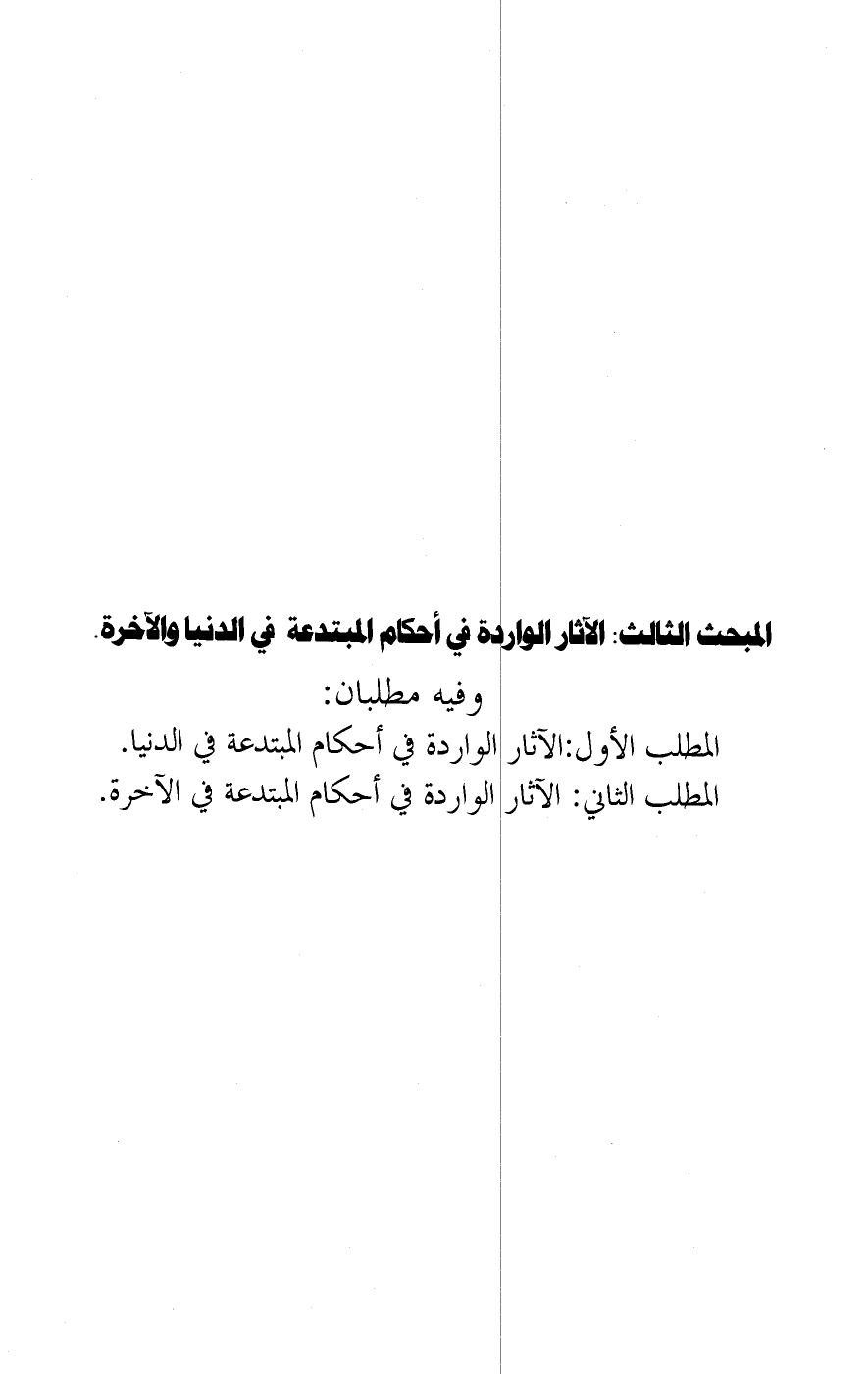 المبحث الثالث: الآثار الواردة في أحكام المبتدعة في الدنيا والآخرة.

وفيه مطلبان:

المطلب الأول:الآثار الواردة في أحكام المبتدعة في الدنيا.

المطلب الثاني: الآثار الواردة في أحكام المبتدعة في الآخرة.